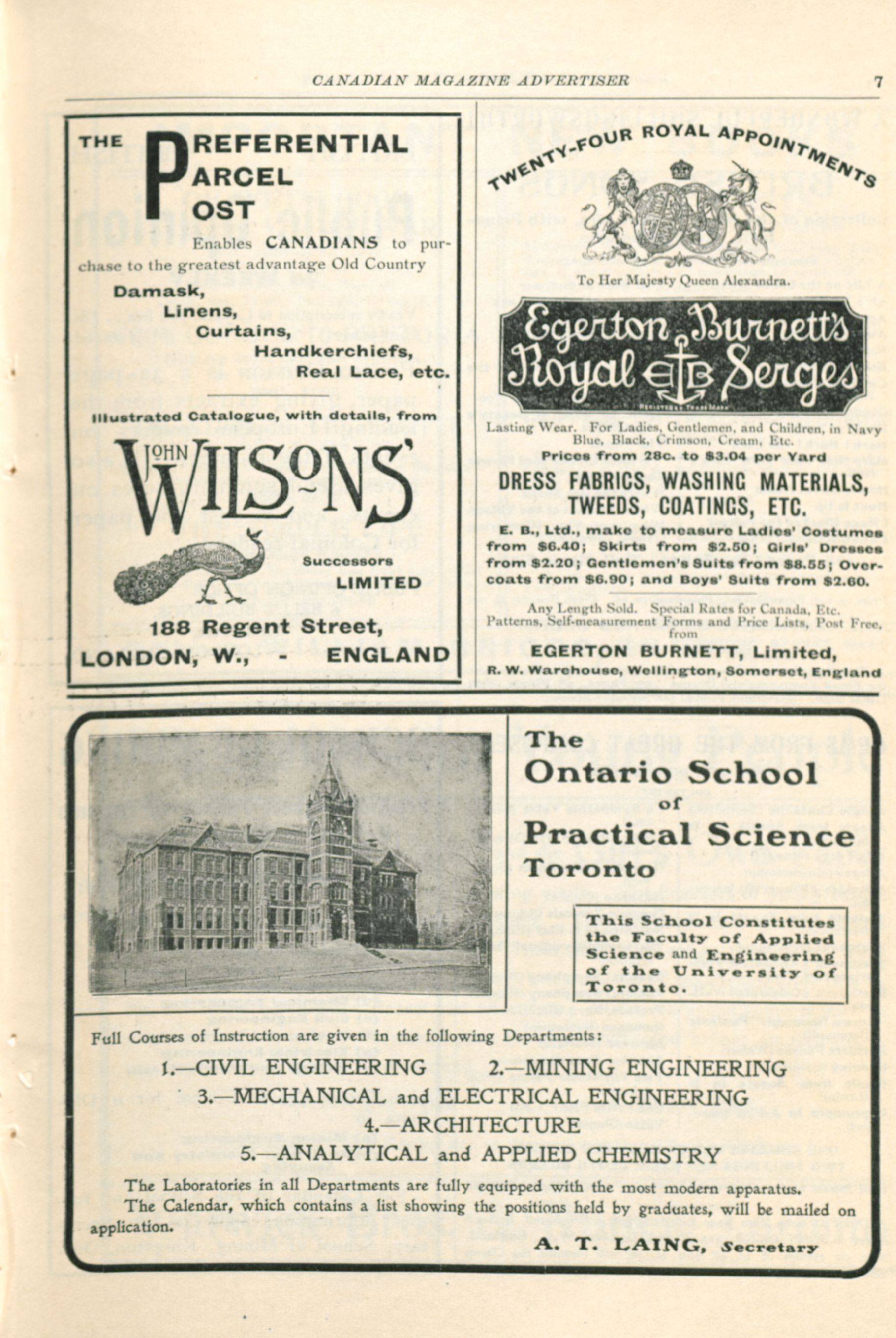 CANADIAN MAGAZINE ADVERTISER 7

THE PREFERENTIAL PARCEL POST

Enables CANADIANS to purchase to the greatest advantage Old Country

Damask,
Linens,
Curtains,
Handkerchiefs,
Real Lace, etc.

Illustrated Catalogue, with details, from

JOHN WILSONS'

Successors LIMITED

188 Regent Street,
LONDON, W., - ENGLAND

TWENTY-FOUR ROYAL APPOINTMENTS

To Her Majesty Queen Alexandra.

Egerton Burnett's Royal EB Serges

REGISTERED TRADE MARK

Lasting Wear. For Ladies, Gentlemen, and Children, in Navy Blue, Black, Crimson, Cream, Etc.

Prices from 28c. to $3.04 per Yard

DRESS FABRICS, WASHING MATERIALS, TWEEDS, COATINGS, ETC.

E. B., Ltd., make to measure Ladies' Costumes from $6.40; Skirts from $2.50; Girls' Dresses from $2.20; Gentlemen's Suits from $8.55; Overcoats from $6.90; and Boys' Suits from $2.60.

Any Length Sold. Special Rates for Canada, Etc. Patterns, Self-measurement Forms and Price Lists, Post Free, from

EGERTON BURNETT, Limited,
R. W. Warehouse, Wellington, Somerset, England

The Ontario School of Practical Science Toronto

This School Constitutes the Faculty of Applied Science and Engineering of the University of Toronto.

Full Courses of Instruction are given in the following Departments:

1.—CIVIL ENGINEERING 2.—MINING ENGINEERING
3.—MECHANICAL and ELECTRICAL ENGINEERING
4.—ARCHITECTURE
5.—ANALYTICAL and APPLIED CHEMISTRY

The Laboratories in all Departments are fully equipped with the most modern apparatus.

The Calendar, which contains a list showing the positions held by graduates, will be mailed on application.

A. T. LAING, Secretary